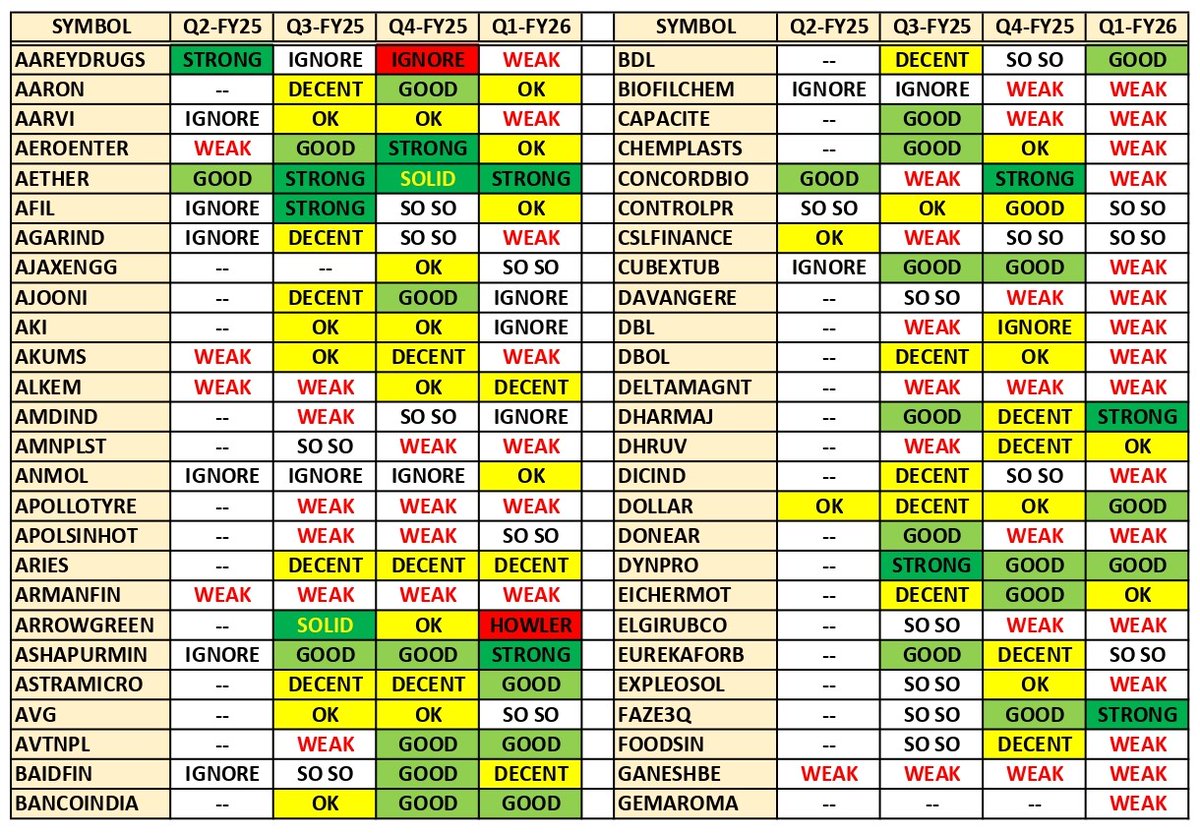 | SYMBOL | Q2-FY25 | Q3-FY25 | Q4-FY25 | Q1-FY26 |
|---|---|---|---|---|
| AAREYDRUGS | STRONG | IGNORE | IGNORE | WEAK |
| AARON | -- | DECENT | GOOD | OK |
| AARVI | IGNORE | OK | OK | WEAK |
| AEROENTER | WEAK | GOOD | STRONG | OK |
| AETHER | GOOD | STRONG | SOLID | STRONG |
| AFIL | IGNORE | STRONG | SO SO | OK |
| AGARIND | IGNORE | DECENT | SO SO | WEAK |
| AJAXENGG | -- | -- | OK | SO SO |
| AJOONI | -- | DECENT | GOOD | IGNORE |
| AKI | -- | OK | OK | IGNORE |
| AKUMS | WEAK | OK | DECENT | WEAK |
| ALKEM | WEAK | WEAK | OK | DECENT |
| AMDIND | -- | WEAK | SO SO | IGNORE |
| AMNPLST | -- | SO SO | WEAK | WEAK |
| ANMOL | IGNORE | IGNORE | IGNORE | OK |
| APOLLOTYRE | -- | WEAK | WEAK | WEAK |
| APOLSINHOT | -- | WEAK | WEAK | SO SO |
| ARIES | -- | DECENT | DECENT | DECENT |
| ARMANFIN | WEAK | WEAK | WEAK | WEAK |
| ARROWGREEN | -- | SOLID | OK | HOWLER |
| ASHAPURMIN | IGNORE | GOOD | GOOD | STRONG |
| ASTRAMICRO | -- | DECENT | DECENT | GOOD |
| AVG | -- | OK | OK | SO SO |
| AVTNPL | -- | WEAK | GOOD | GOOD |
| BAIDFIN | IGNORE | SO SO | GOOD | DECENT |
| BANCOINDIA | -- | OK | GOOD | GOOD |

| SYMBOL | Q2-FY25 | Q3-FY25 | Q4-FY25 | Q1-FY26 |
|---|---|---|---|---|
| BDL | -- | DECENT | SO SO | GOOD |
| BIOFILCHEM | IGNORE | IGNORE | WEAK | WEAK |
| CAPACITE | -- | GOOD | WEAK | WEAK |
| CHEMPLASTS | -- | GOOD | OK | WEAK |
| CONCORDBIO | GOOD | WEAK | STRONG | WEAK |
| CONTROLPR | SO SO | OK | GOOD | SO SO |
| CSLFINANCE | OK | WEAK | SO SO | SO SO |
| CUBEXTUB | IGNORE | GOOD | GOOD | WEAK |
| DAVANGERE | -- | SO SO | WEAK | WEAK |
| DBL | -- | WEAK | IGNORE | WEAK |
| DBOL | -- | DECENT | OK | WEAK |
| DELTAMAGNT | -- | WEAK | WEAK | WEAK |
| DHARMAJ | -- | GOOD | DECENT | STRONG |
| DHRUV | -- | WEAK | DECENT | OK |
| DICIND | -- | DECENT | SO SO | WEAK |
| DOLLAR | OK | DECENT | OK | GOOD |
| DONEAR | -- | GOOD | WEAK | WEAK |
| DYNPRO | -- | STRONG | GOOD | GOOD |
| EICHERMOT | -- | DECENT | GOOD | OK |
| ELGIRUBCO | -- | SO SO | WEAK | WEAK |
| EUREKAFORB | -- | GOOD | DECENT | SO SO |
| EXPLEOSOL | -- | SO SO | OK | WEAK |
| FAZE3Q | -- | SO SO | GOOD | STRONG |
| FOODSIN | -- | SO SO | DECENT | WEAK |
| GANESHBE | WEAK | WEAK | WEAK | WEAK |
| GEMAROMA | -- | -- | -- | WEAK |